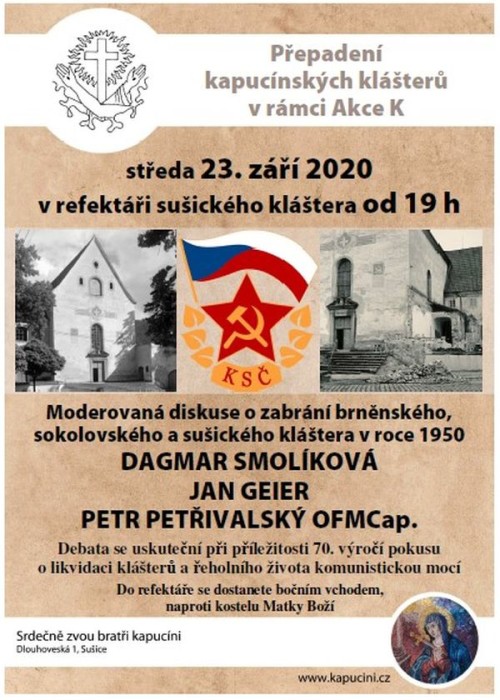 Přepadení kapucínských klášterů v rámci Akce K

středa 23. září 2020
v refektáři sušického kláštera od 19 h

KSČ

Moderovaná diskuse o zabrání brněnského, sokolovského a sušického kláštera v roce 1950

DAGMAR SMOLÍKOVÁ
JAN GEIER
PETR PETŘIVALSKÝ OFMCap.

Debata se uskuteční při příležitosti 70. výročí pokusu o likvidaci klášterů a řeholního života komunistickou mocí

Do refektáře se dostanete bočním vchodem, naproti kostelu Matky Boží

Srdečně zvou bratři kapucíni
Dlouhoveská 1, Sušice

www.kapucini.cz